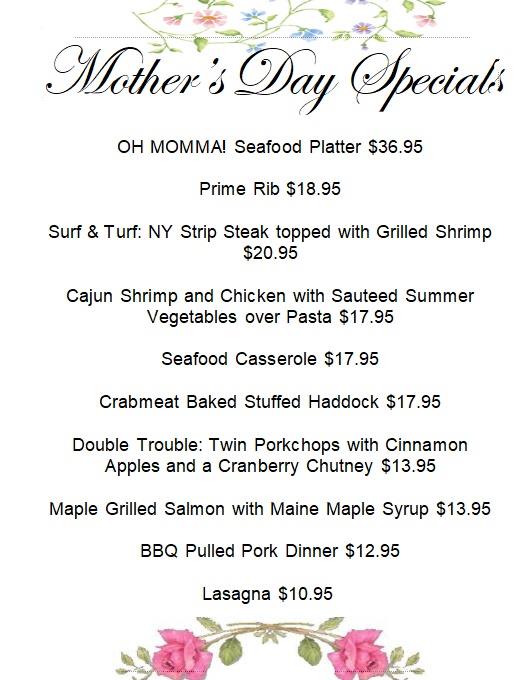 Mother's Day Specials

OH MOMMA! Seafood Platter $36.95

Prime Rib $18.95

Surf & Turf: NY Strip Steak topped with Grilled Shrimp $20.95

Cajun Shrimp and Chicken with Sauteed Summer Vegetables over Pasta $17.95

Seafood Casserole $17.95

Crabmeat Baked Stuffed Haddock $17.95

Double Trouble: Twin Porkchops with Cinnamon Apples and a Cranberry Chutney $13.95

Maple Grilled Salmon with Maine Maple Syrup $13.95

BBQ Pulled Pork Dinner $12.95

Lasagna $10.95